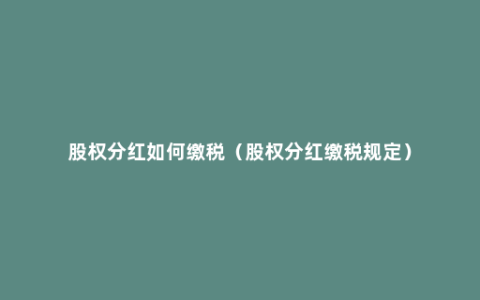 股权分红如何缴税（股权分红缴税规定）